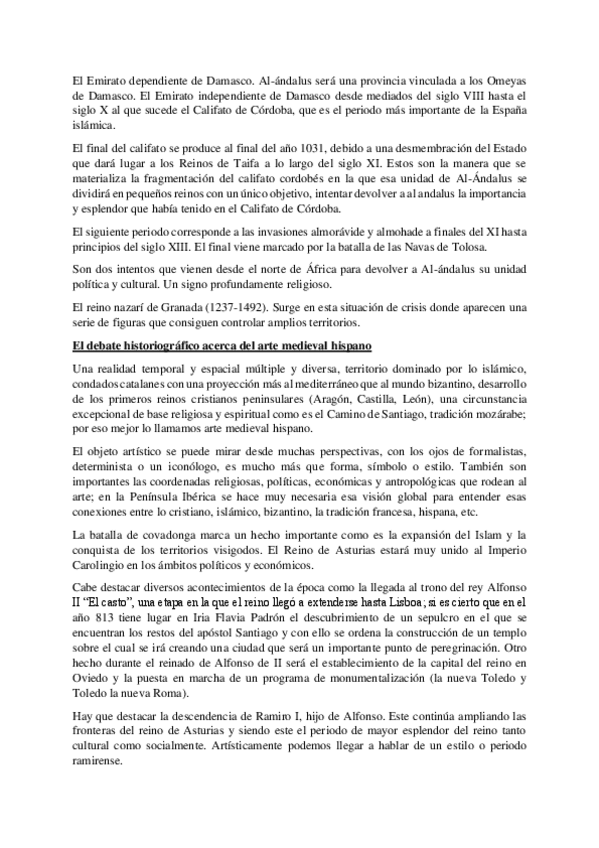 El Emirato dependiente de Damasco. Al-ándalus será una provincia vinculada a los Omeyas de Damasco. El Emirato independiente de Damasco desde mediados del siglo VIII hasta el siglo X al que sucede el Califato de Córdoba, que es el periodo más importante de la España islámica.

El final del califato se produce al final del año 1031, debido a una desmembración del Estado que dará lugar a los Reinos de Taifa a lo largo del siglo XI. Estos son la manera que se materializa la fragmentación del califato cordobés en la que esa unidad de Al-Ándalus se dividirá en pequeños reinos con un único objetivo, intentar devolver a al andalus la importancia y esplendor que había tenido en el Califato de Córdoba.

El siguiente periodo corresponde a las invasiones almorávide y almohade a finales del XI hasta principios del siglo XIII. El final viene marcado por la batalla de las Navas de Tolosa.

Son dos intentos que vienen desde el norte de África para devolver a Al-ándalus su unidad política y cultural. Un signo profundamente religioso.

El reino nazarí de Granada (1237-1492). Surge en esta situación de crisis donde aparecen una serie de figuras que consiguen controlar amplios territorios.

El debate historiográfico acerca del arte medieval hispano

Una realidad temporal y espacial múltiple y diversa, territorio dominado por lo islámico, condados catalanes con una proyección más al mediterráneo que al mundo bizantino, desarrollo de los primeros reinos cristianos peninsulares (Aragón, Castilla, León), una circunstancia excepcional de base religiosa y espiritual como es el Camino de Santiago, tradición mozárabe; por eso mejor lo llamamos arte medieval hispano.

El objeto artístico se puede mirar desde muchas perspectivas, con los ojos de formalistas, determinista o un iconólogo, es mucho más que forma, símbolo o estilo. También son importantes las coordenadas religiosas, políticas, económicas y antropológicas que rodean al arte; en la Península Ibérica se hace muy necesaria esa visión global para entender esas conexiones entre lo cristiano, islámico, bizantino, la tradición francesa, hispana, etc.

La batalla de covadonga marca un hecho importante como es la expansión del Islam y la conquista de los territorios visigodos. El Reino de Asturias estará muy unido al Imperio Carolingio en los ámbitos políticos y económicos.

Cabe destacar diversos acontecimientos de la época como la llegada al trono del rey Alfonso II "El casto", una etapa en la que el reino llegó a extenderse hasta Lisboa; si es cierto que en el año 813 tiene lugar en Iria Flavia Padrón el descubrimiento de un sepulcro en el que se encuentran los restos del apóstol Santiago y con ello se ordena la construcción de un templo sobre el cual se irá creando una ciudad que será un importante punto de peregrinación. Otro hecho durante el reinado de Alfonso de II será el establecimiento de la capital del reino en Oviedo y la puesta en marcha de un programa de monumentalización (la nueva Toledo y Toledo la nueva Roma).

Hay que destacar la descendencia de Ramiro I, hijo de Alfonso. Este continúa ampliando las fronteras del reino de Asturias y siendo este el periodo de mayor esplendor del reino tanto cultural como socialmente. Artísticamente podemos llegar a hablar de un estilo o periodo ramirense.